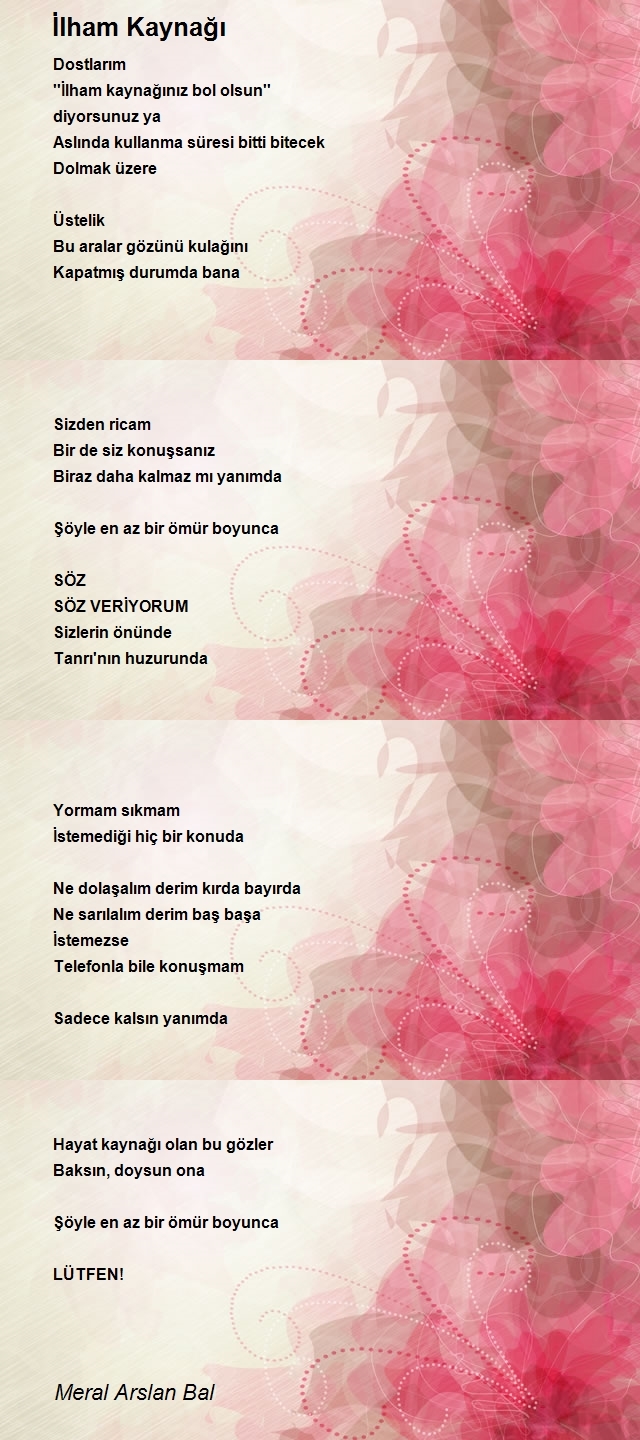 İlham Kaynağı

Dostlarım
''İlham kaynağınız bol olsun''
diyorsunuz ya
Aslında kullanma süresi bitti bitecek
Dolmak üzere

Üstelik
Bu aralar gözünü kulağını
Kapatmış durumda bana

Sizden ricam
Bir de siz konuşsanız
Biraz daha kalmaz mı yanımda

Şöyle en az bir ömür boyunca

SÖZ
SÖZ VERİYORUM
Sizlerin önünde
Tanrı'nın huzurunda

Yormam sıkmam
İstemediği hiç bir konuda

Ne dolaşalım derim kırda bayırda
Ne sarılalım derim baş başa
İstemezse
Telefonla bile konuşmam

Sadece kalsın yanımda

Hayat kaynağı olan bu gözler
Baksın, doysun ona

Şöyle en az bir ömür boyunca

LÜTFEN!

Meral Arslan Bal